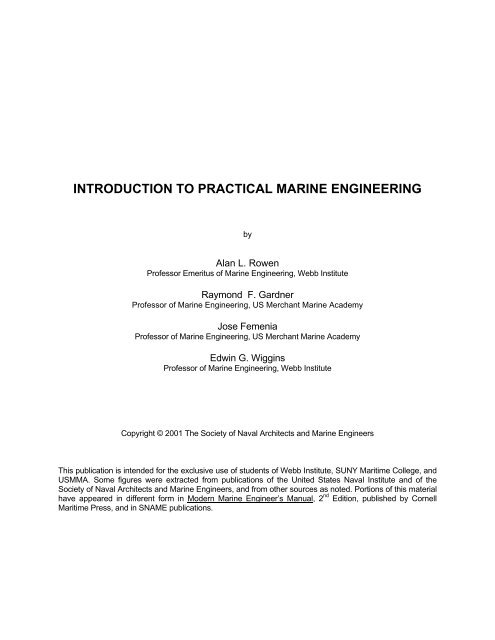 INTRODUCTION TO PRACTICAL MARINE ENGINEERING

by

Alan L. Rowen
Professor Emeritus of Marine Engineering, Webb Institute

Raymond F. Gardner
Professor of Marine Engineering, US Merchant Marine Academy

Jose Femenia
Professor of Marine Engineering, US Merchant Marine Academy

Edwin G. Wiggins
Professor of Marine Engineering, Webb Institute

Copyright © 2001 The Society of Naval Architects and Marine Engineers

This publication is intended for the exclusive use of students of Webb Institute, SUNY Maritime College, and USMMA. Some figures were extracted from publications of the United States Naval Institute and of the Society of Naval Architects and Marine Engineers, and from other sources as noted. Portions of this material have appeared in different form in Modern Marine Engineer's Manual, $2^{nd}$ Edition, published by Cornell Maritime Press, and in SNAME publications.